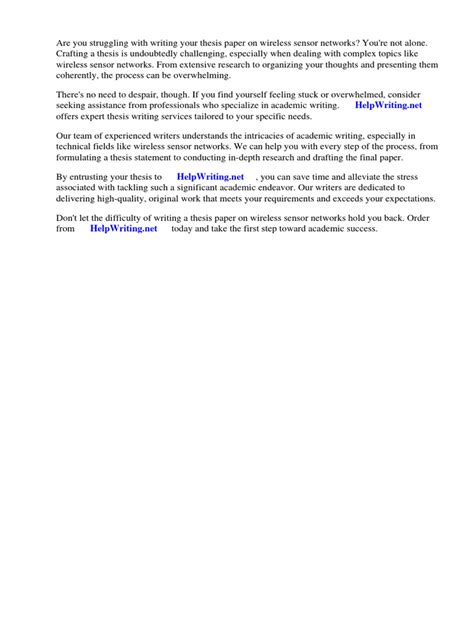 Are you struggling with writing your thesis paper on wireless sensor networks? You're not alone. Crafting a thesis is undoubtedly challenging, especially when dealing with complex topics like wireless sensor networks. From extensive research to organizing your thoughts and presenting them coherently, the process can be overwhelming.

There's no need to despair, though. If you find yourself feeling stuck or overwhelmed, consider seeking assistance from professionals who specialize in academic writing. HelpWriting.net offers expert thesis writing services tailored to your specific needs.

Our team of experienced writers understands the intricacies of academic writing, especially in technical fields like wireless sensor networks. We can help you with every step of the process, from formulating a thesis statement to conducting in-depth research and drafting the final paper.

By entrusting your thesis to HelpWriting.net , you can save time and alleviate the stress associated with tackling such a significant academic endeavor. Our writers are dedicated to delivering high-quality, original work that meets your requirements and exceeds your expectations.

Don't let the difficulty of writing a thesis paper on wireless sensor networks hold you back. Order from HelpWriting.net today and take the first step toward academic success.